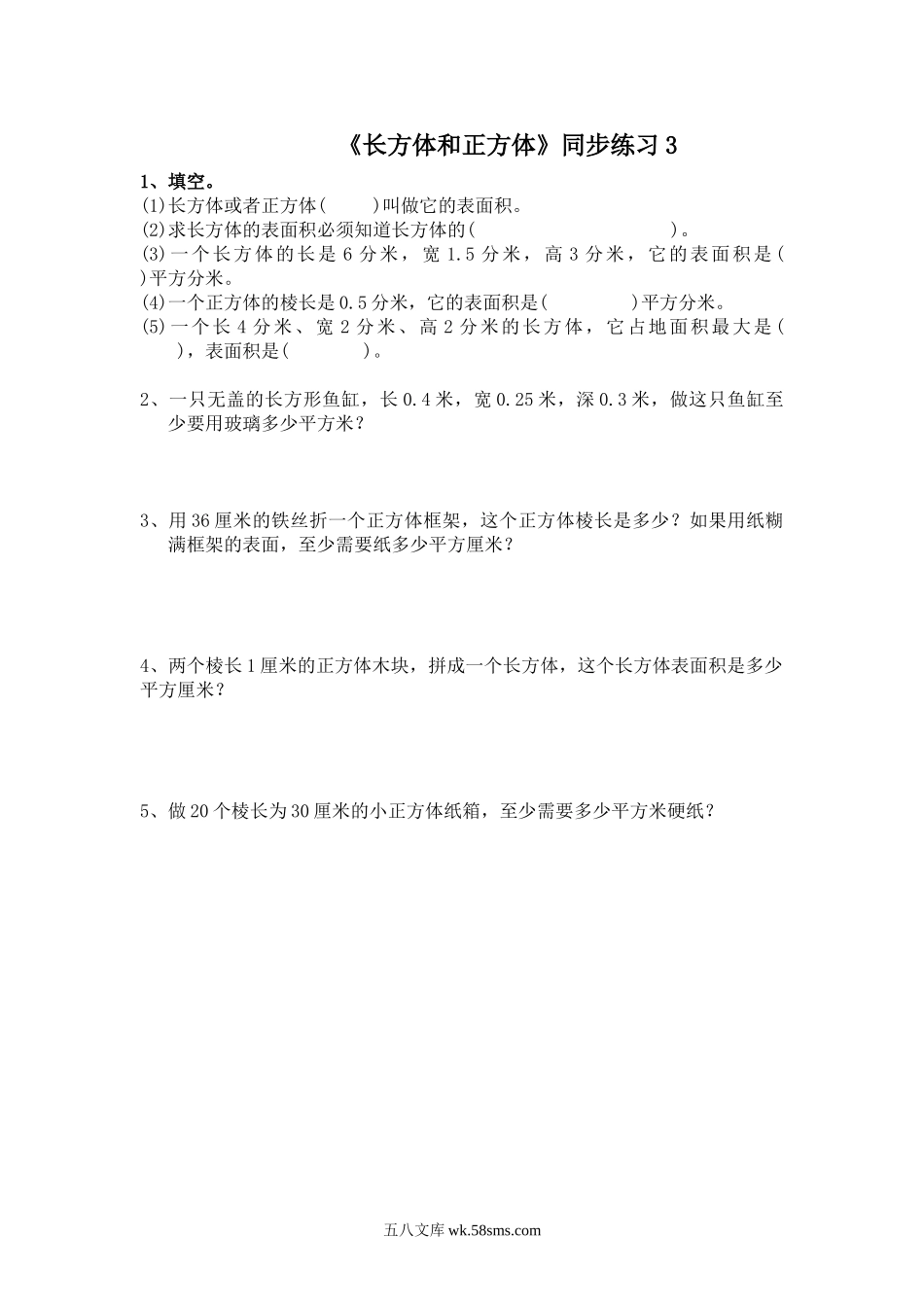 《长方体和正方体》同步练习 3

1、填空。

(1)长方体或者正方体(　　)叫做它的表面积。

(2)求长方体的表面积必须知道长方体的(　　　　　　　　)。

(3)一个长方体的长是 6 分米，宽 1.5 分米，高 3 分米，它的表面积是(　　)平方分米。

(4)一个正方体的棱长是 0.5 分米，它的表面积是(　　　　)平方分米。

(5)一个长 4 分米、宽 2 分米、高 2 分米的长方体，它占地面积最大是(　　)，表面积是(　　　)。

2、一只无盖的长方形鱼缸，长 0.4 米，宽 0.25 米，深 0.3 米，做这只鱼缸至少要用玻璃多少平方米？

3、用 36 厘米的铁丝折一个正方体框架，这个正方体棱长是多少？如果用纸糊满框架的表面，至少需要纸多少平方厘米？

4、两个棱长 1 厘米的正方体木块，拼成一个长方体，这个长方体表面积是多少平方厘米？

5、做 20 个棱长为 30 厘米的小正方体纸箱，至少需要多少平方米硬纸？

五八文库 wk.58sms.com